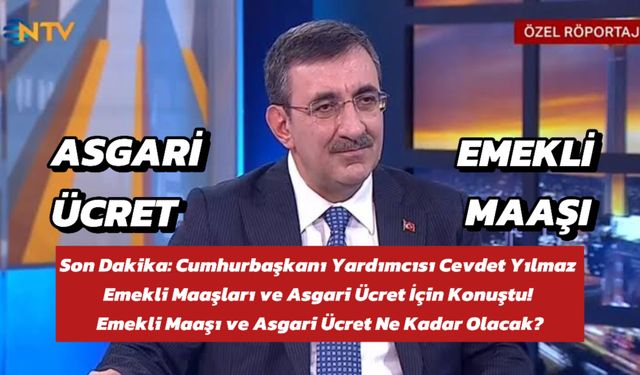 NTV

ÖZEL RÖPORTAJ

ASGARİ ÜCRET

EMEKLİ MAAŞI

Son Dakika: Cumhurbaşkanı Yardımcısı Cevdet Yılmaz Emekli Maaşları ve Asgari Ücret İçin Konuştu! Emekli Maaşı ve Asgari Ücret Ne Kadar Olacak?